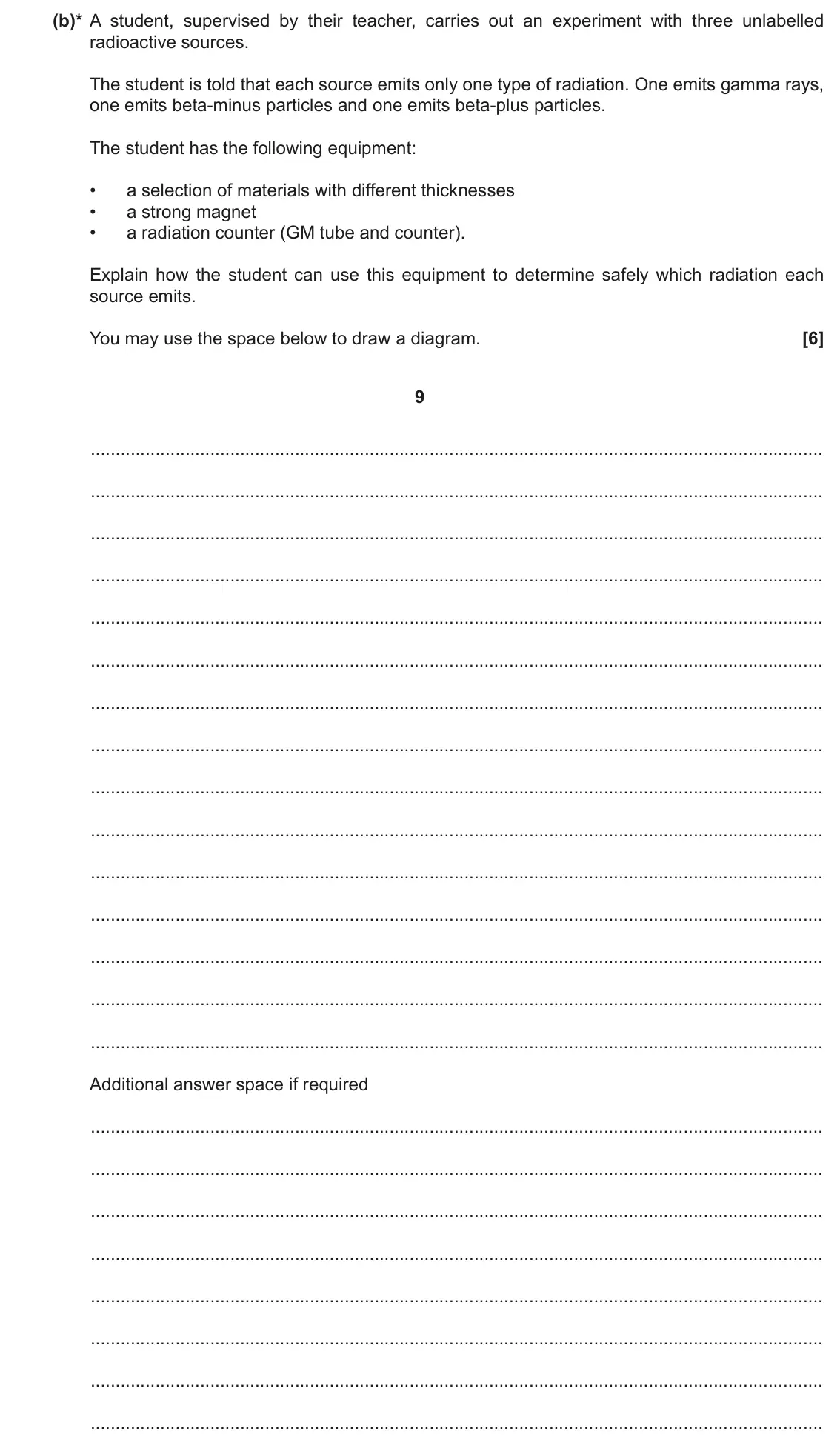 (b)* A student, supervised by their teacher, carries out an experiment with three unlabelled radioactive sources.

The student is told that each source emits only one type of radiation. One emits gamma rays, one emits beta-minus particles and one emits beta-plus particles.

The student has the following equipment:

• a selection of materials with different thicknesses
• a strong magnet
• a radiation counter (GM tube and counter).

Explain how the student can use this equipment to determine safely which radiation each source emits.

You may use the space below to draw a diagram. [6]

9

____
____
____
____
____
____
____
____
____
____
____
____
____
____
____

Additional answer space if required

____
____
____
____
____
____
____
____